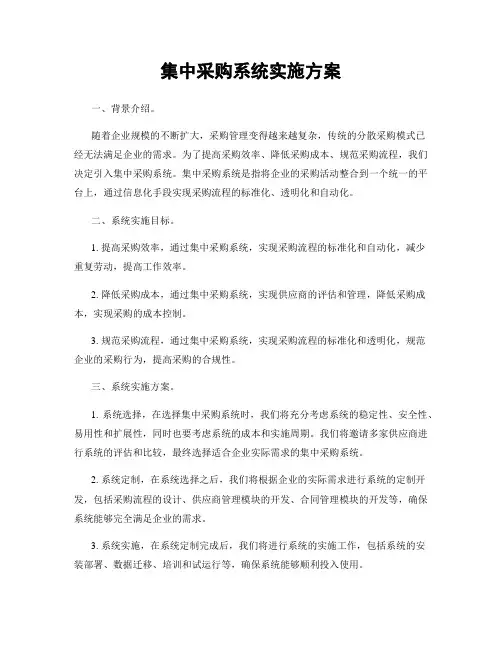 集中采购系统实施方案

一、背景介绍。

随着企业规模的不断扩大，采购管理变得越来越复杂，传统的分散采购模式已经无法满足企业的需求。为了提高采购效率、降低采购成本、规范采购流程，我们决定引入集中采购系统。集中采购系统是指将企业的采购活动整合到一个统一的平台上，通过信息化手段实现采购流程的标准化、透明化和自动化。

二、系统实施目标。

1. 提高采购效率，通过集中采购系统，实现采购流程的标准化和自动化，减少重复劳动，提高工作效率。

2. 降低采购成本，通过集中采购系统，实现供应商的评估和管理，降低采购成本，实现采购的成本控制。

3. 规范采购流程，通过集中采购系统，实现采购流程的标准化和透明化，规范企业的采购行为，提高采购的合规性。

三、系统实施方案。

1. 系统选择，在选择集中采购系统时，我们将充分考虑系统的稳定性、安全性、易用性和扩展性，同时也要考虑系统的成本和实施周期。我们将邀请多家供应商进行系统的评估和比较，最终选择适合企业实际需求的集中采购系统。

2. 系统定制，在系统选择之后，我们将根据企业的实际需求进行系统的定制开发，包括采购流程的设计、供应商管理模块的开发、合同管理模块的开发等，确保系统能够完全满足企业的需求。

3. 系统实施，在系统定制完成后，我们将进行系统的实施工作，包括系统的安装部署、数据迁移、培训和试运行等，确保系统能够顺利投入使用。